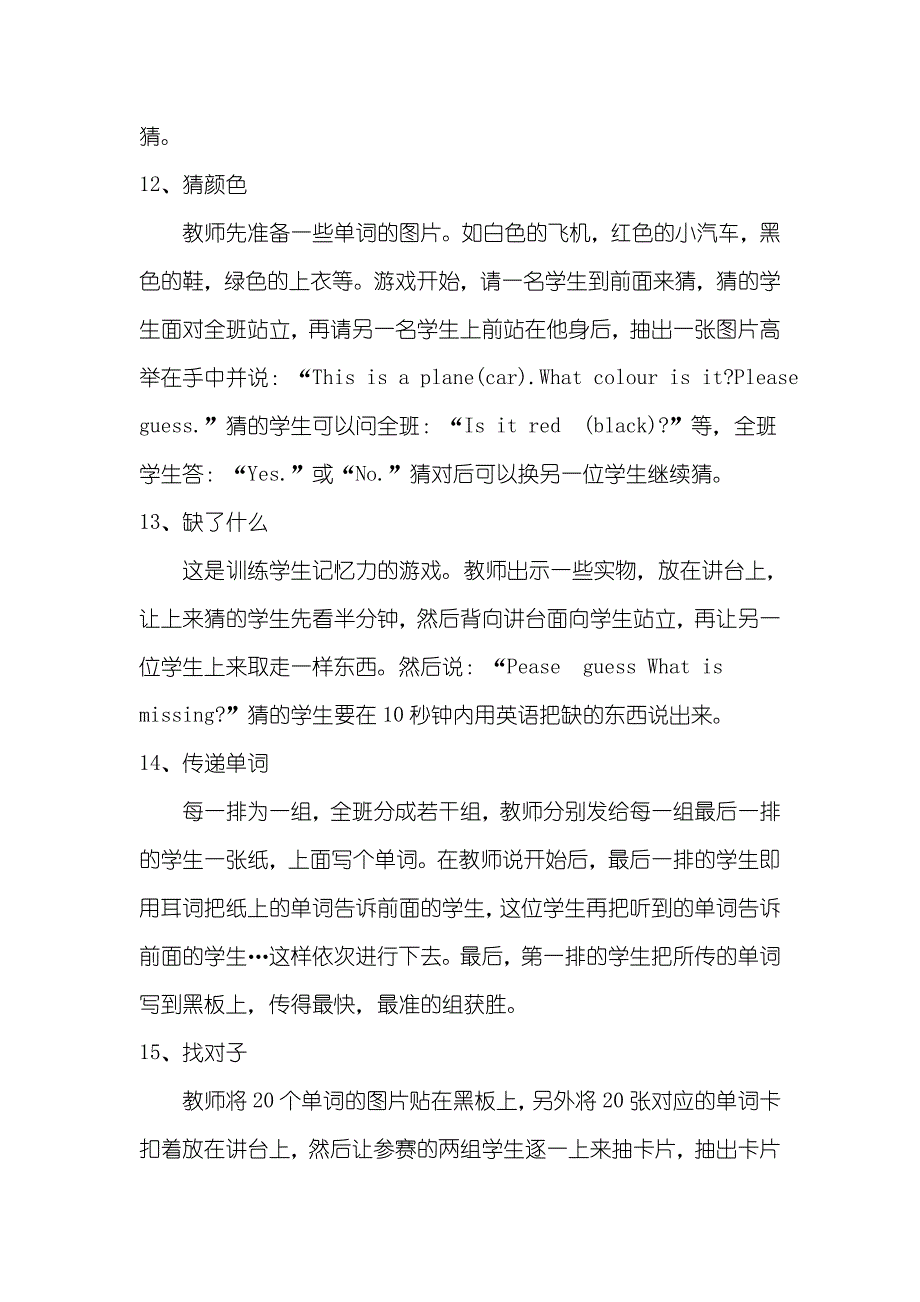 猜。

12、猜颜色

教师先准备一些单词的图片。如白色的飞机，红色的小汽车，黑色的鞋，绿色的上衣等。游戏开始，请一名学生到前面来猜，猜的学生面对全班站立，再请另一名学生上前站在他身后，抽出一张图片高举在手中并说：“This is a plane(car).What colour is it?Please guess.”猜的学生可以问全班：“Is it red (black)?”等，全班学生答：“Yes.”或“No.”猜对后可以换另一位学生继续猜。

13、缺了什么

这是训练学生记忆力的游戏。教师出示一些实物，放在讲台上，让上来猜的学生先看半分钟，然后背向讲台面向学生站立，再让另一位学生上来取走一样东西。然后说：“Pease guess What is missing?”猜的学生要在10秒钟内用英语把缺的东西说出来。

14、传递单词

每一排为一组，全班分成若干组，教师分别发给每一组最后一排的学生一张纸，上面写个单词。在教师说开始后，最后一排的学生即用耳词把纸上的单词告诉前面的学生，这位学生再把听到的单词告诉前面的学生…这样依次进行下去。最后，第一排的学生把所传的单词写到黑板上，传得最快，最准的组获胜。

15、找对子

教师将20个单词的图片贴在黑板上，另外将20张对应的单词卡扣着放在讲台上，然后让参赛的两组学生逐一上来抽卡片，抽出卡片